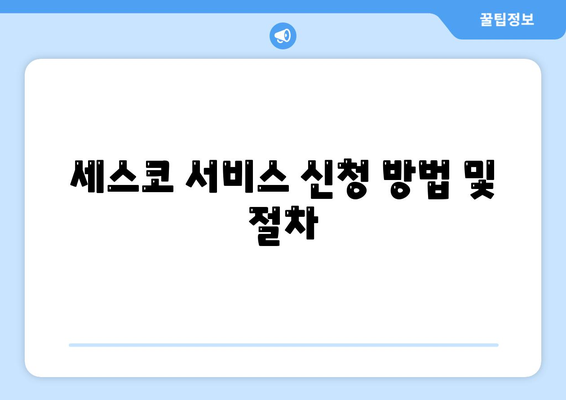 꿀팁정보

세스코 서비스 신청 방법 및 절차